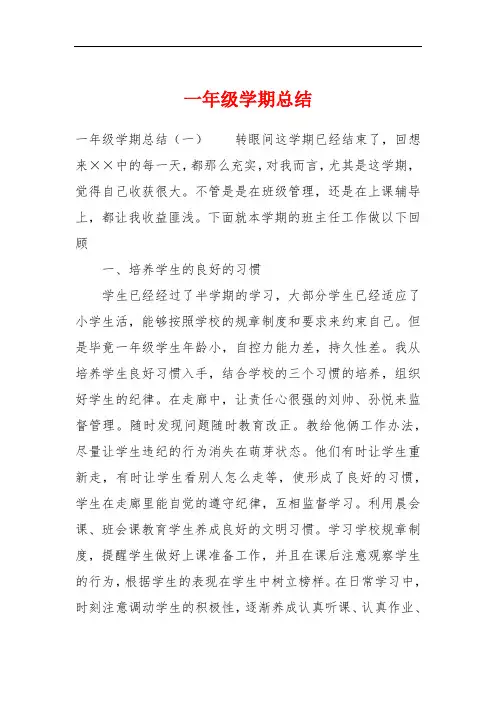 一年级学期总结

一年级学期总结（一）　　转眼间这学期已经结束了，回想来××中的每一天，都那么充实，对我而言，尤其是这学期，觉得自己收获很大。不管是是在班级管理，还是在上课辅导上，都让我收益匪浅。下面就本学期的班主任工作做以下回顾

一、培养学生的良好的习惯

学生已经经过了半学期的学习，大部分学生已经适应了小学生活，能够按照学校的规章制度和要求来约束自己。但是毕竟一年级学生年龄小，自控力能力差，持久性差。我从培养学生良好习惯入手，结合学校的三个习惯的培养，组织好学生的纪律。在走廊中，让责任心很强的刘帅、孙悦来监督管理。随时发现问题随时教育改正。教给他俩工作办法，尽量让学生违纪的行为消失在萌芽状态。他们有时让学生重新走，有时让学生看别人怎么走等，使形成了良好的习惯，学生在走廊里能自觉的遵守纪律，互相监督学习。利用晨会课、班会课教育学生养成良好的文明习惯。学习学校规章制度，提醒学生做好上课准备工作，并且在课后注意观察学生的行为，根据学生的表现在学生中树立榜样。在日常学习中，时刻注意调动学生的积极性，逐渐养成认真听课、认真作业、